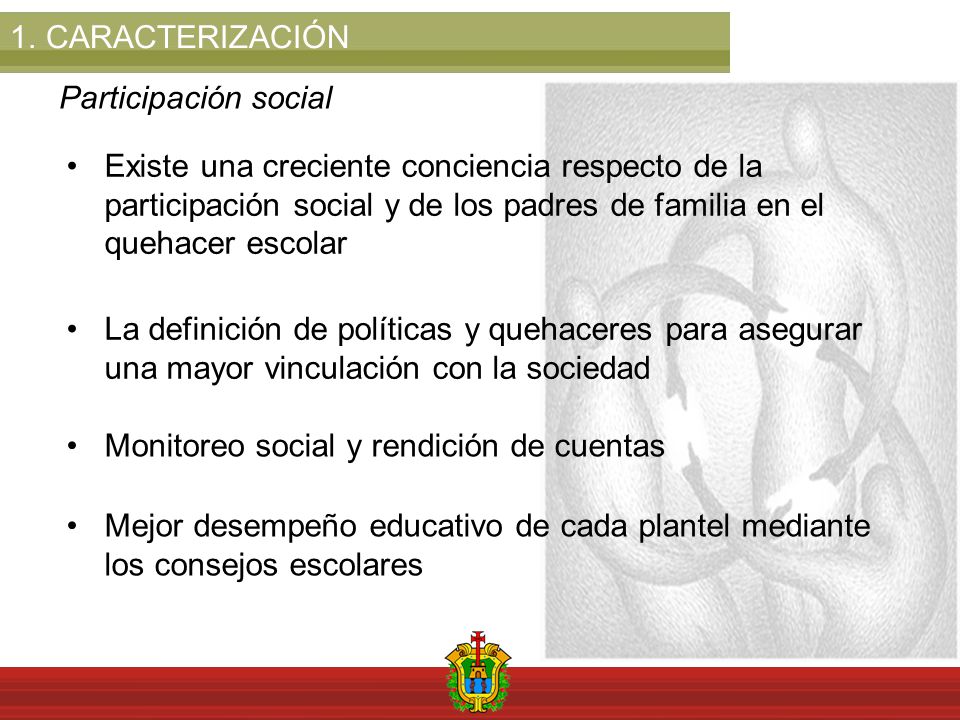 1. CARACTERIZACIÓN

Participación social

• Existe una creciente conciencia respecto de la participación social y de los padres de familia en el quehacer escolar

• La definición de políticas y quehaceres para asegurar una mayor vinculación con la sociedad

• Monitoreo social y rendición de cuentas

• Mejor desempeño educativo de cada plantel mediante los consejos escolares